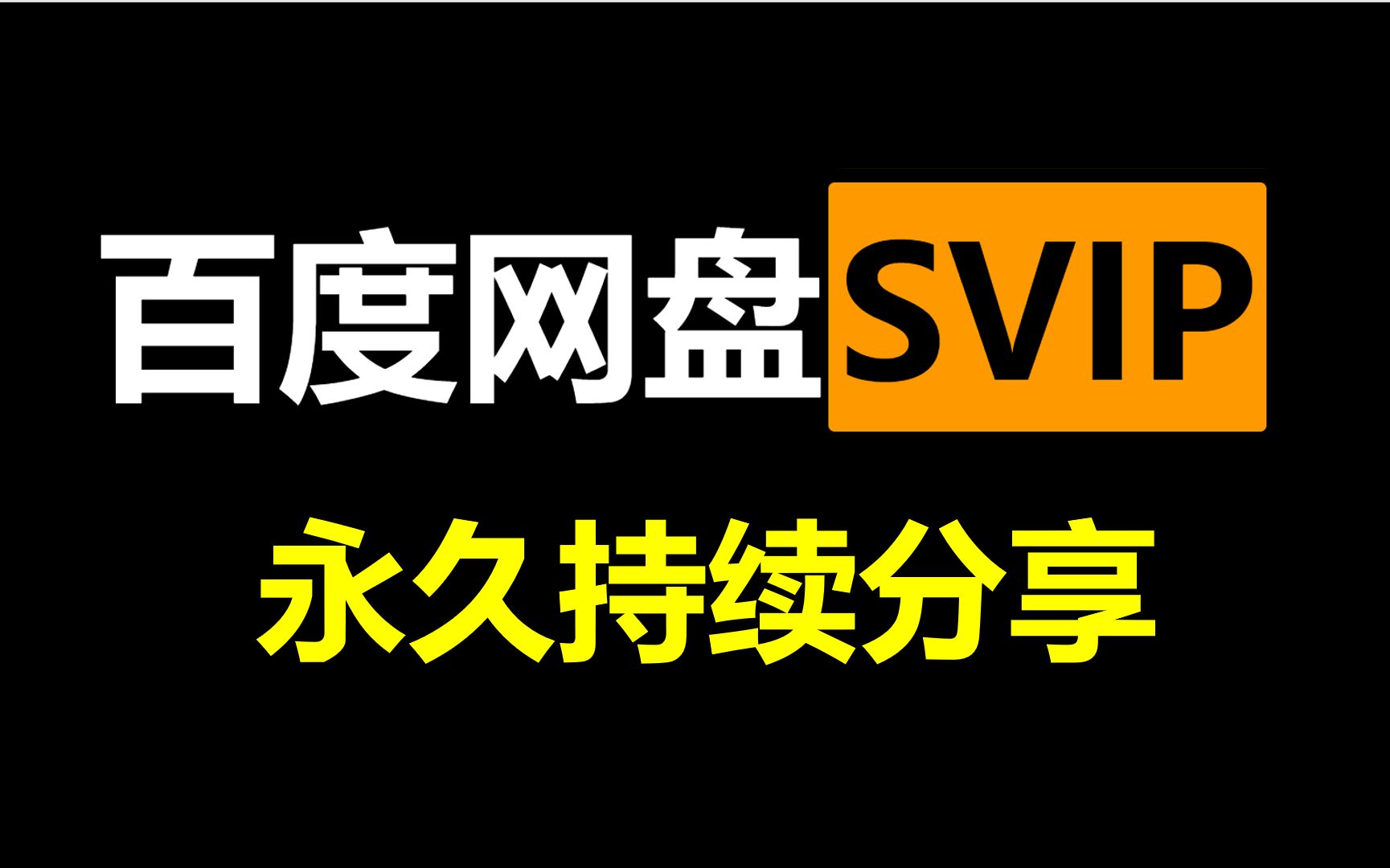 百度网盘SVIP

永久持续分享